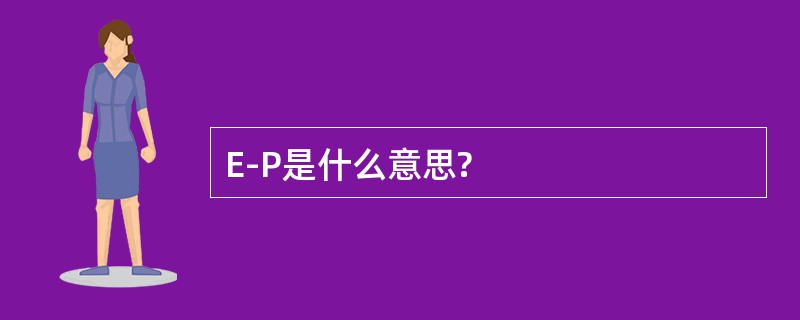 E-P是什么意思?